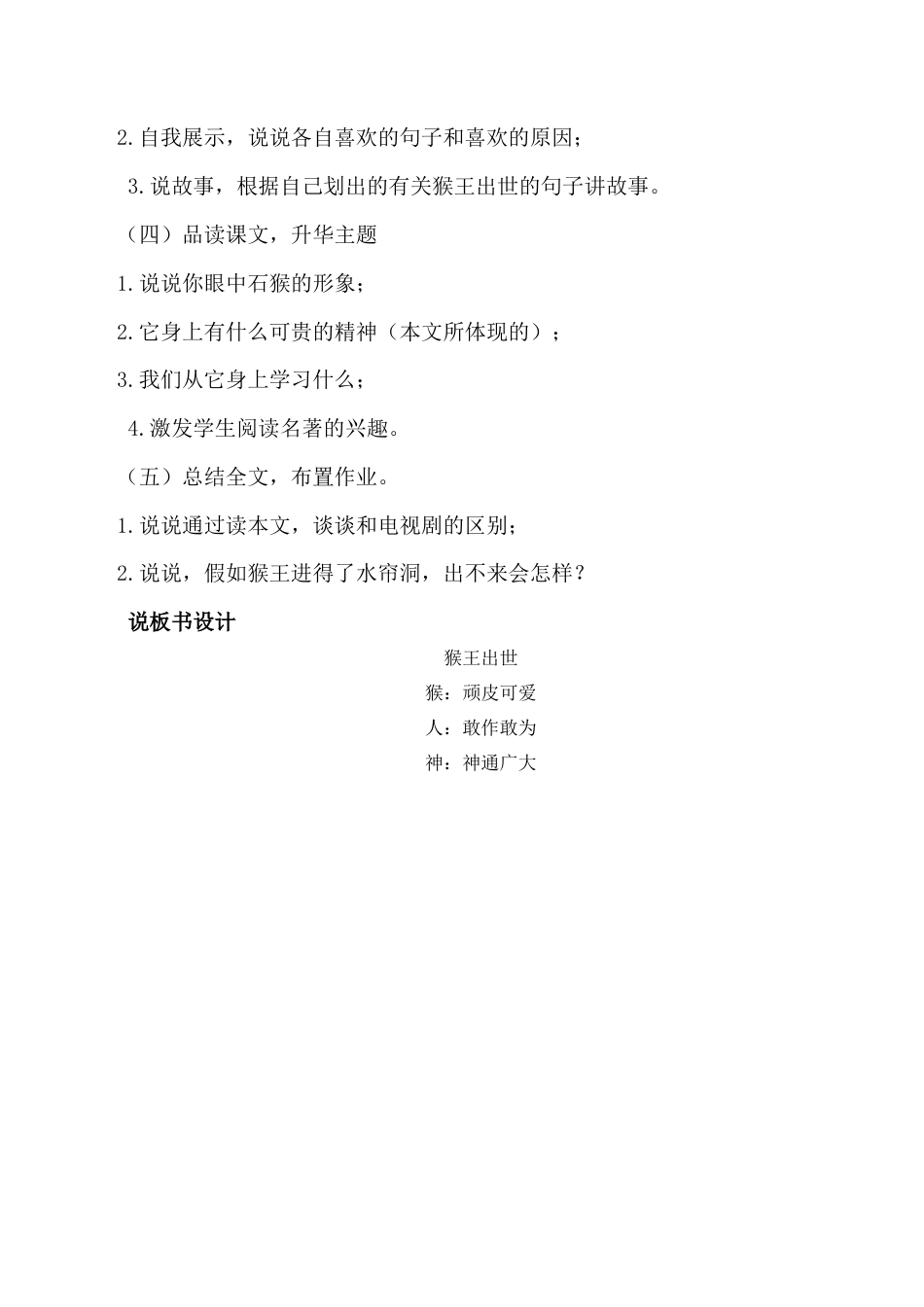 2.自我展示，说说各自喜欢的句子和喜欢的原因；

3.说故事，根据自己划出的有关猴王出世的句子讲故事。

（四）品读课文，升华主题

1.说说你眼中石猴的形象；

2.它身上有什么可贵的精神（本文所体现的）；

3.我们从它身上学习什么；

4.激发学生阅读名著的兴趣。

（五）总结全文，布置作业。

1.说说通过读本文，谈谈和电视剧的区别；

2.说说，假如猴王进得了水帘洞，出不来会怎样？

说板书设计

猴王出世

猴：顽皮可爱

人：敢作敢为

神：神通广大